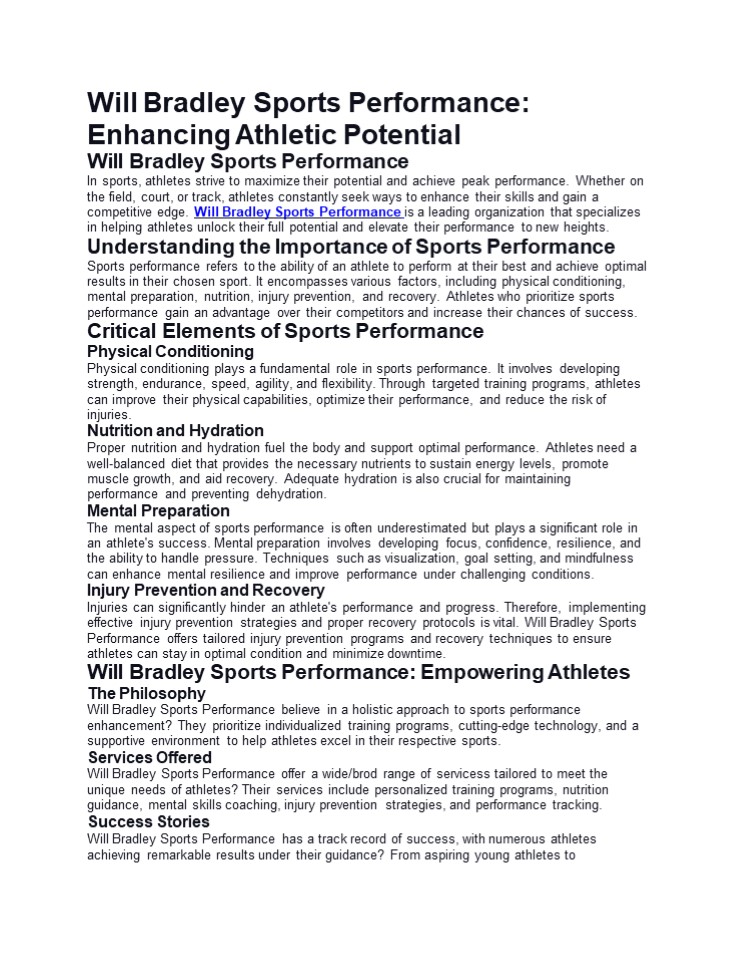 Will Bradley Sports Performance: Enhancing Athletic Potential

Will Bradley Sports Performance

In sports, athletes strive to maximize their potential and achieve peak performance. Whether on the field, court, or track, athletes constantly seek ways to enhance their skills and gain a competitive edge. Will Bradley Sports Performance is a leading organization that specializes in helping athletes unlock their full potential and elevate their performance to new heights.

Understanding the Importance of Sports Performance

Sports performance refers to the ability of an athlete to perform at their best and achieve optimal results in their chosen sport. It encompasses various factors, including physical conditioning, mental preparation, nutrition, injury prevention, and recovery. Athletes who prioritize sports performance gain an advantage over their competitors and increase their chances of success.

Critical Elements of Sports Performance

Physical Conditioning

Physical conditioning plays a fundamental role in sports performance. It involves developing strength, endurance, speed, agility, and flexibility. Through targeted training programs, athletes can improve their physical capabilities, optimize their performance, and reduce the risk of injuries.

Nutrition and Hydration

Proper nutrition and hydration fuel the body and support optimal performance. Athletes need a well-balanced diet that provides the necessary nutrients to sustain energy levels, promote muscle growth, and aid recovery. Adequate hydration is also crucial for maintaining performance and preventing dehydration.

Mental Preparation

The mental aspect of sports performance is often underestimated but plays a significant role in an athlete's success. Mental preparation involves developing focus, confidence, resilience, and the ability to handle pressure. Techniques such as visualization, goal setting, and mindfulness can enhance mental resilience and improve performance under challenging conditions.

Injury Prevention and Recovery

Injuries can significantly hinder an athlete's performance and progress. Therefore, implementing effective injury prevention strategies and proper recovery protocols is vital. Will Bradley Sports Performance offers tailored injury prevention programs and recovery techniques to ensure athletes can stay in optimal condition and minimize downtime.

Will Bradley Sports Performance: Empowering Athletes

The Philosophy

Will Bradley Sports Performance believe in a holistic approach to sports performance enhancement? They prioritize individualized training programs, cutting-edge technology, and a supportive environment to help athletes excel in their respective sports.

Services Offered

Will Bradley Sports Performance offer a wide/brod range of servicess tailored to meet the unique needs of athletes? Their services include personalized training programs, nutrition guidance, mental skills coaching, injury prevention strategies, and performance tracking.

Success Stories

Will Bradley Sports Performance has a track record of success, with numerous athletes achieving remarkable results under their guidance? From aspiring young athletes to